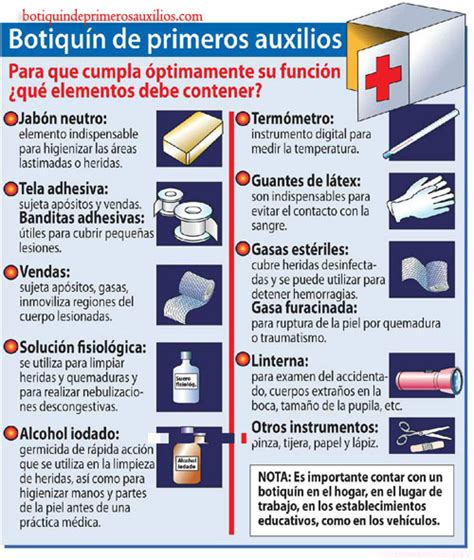 botiquindeprimerosauxilios.com

Botiquín de primeros auxilios

Para que cumpla óptimamente su función ¿qué elementos debe contener?

Jabón neutro: elemento indispensable para higienizar las áreas lastimadas o heridas.

Tela adhesiva: sujeta apósitos y vendas.
Banditas adhesivas: útiles para cubrir pequeñas lesiones.

Vendas: sujeta apósitos, gasas, inmoviliza regiones del cuerpo lesionadas.

Solución fisiológica: se utiliza para limpiar heridas y quemaduras y para realizar nebulizaciones descongestivas.

Suero fisiológ.

Alcohol iodado: germicida de rápida acción que se utiliza en la limpieza de heridas, así como para higienizar manos y partes de la piel antes de una práctica médica.

Alcohol iodado

Termómetro: instrumento digital para medir la temperatura.

Guantes de látex: son indispensables para evitar el contacto con la sangre.

Gasas estériles: cubre heridas desinfectadas y se puede utilizar para detener hemorragias.
Gasa furacinada: para ruptura de la piel por quemadura o traumatismo.

Linterna: para examen del accidentado, cuerpos extraños en la boca, tamaño de la pupila, etc.

Otros instrumentos: pinza, tijera, papel y lápiz.

NOTA: Es importante contar con un botiquín en el hogar, en el lugar de trabajo, en los establecimientos educativos, como en los vehículos.